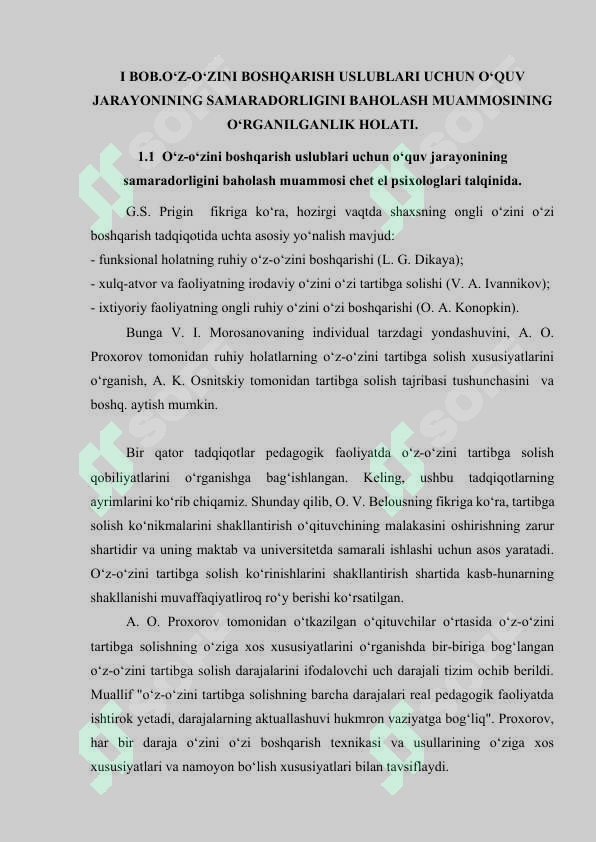 I BOB.O‘Z-O‘ZINI BOSHQARISH USLUBLARI UCHUN O‘QUV JARAYONINING SAMARADORLIGINI BAHOLASH MUAMMOSINING O‘RGANILGANLIK HOLATI.

1.1 O‘z-o‘zini boshqarish uslublari uchun o‘quv jarayonining samaradorligini baholash muammosi chet el psixologlari talqinida.

G.S. Prigin fikriga ko‘ra, hozirgi vaqtda shaxsning ongli o‘zini o‘zi boshqarish tadqiqotida uchta asosiy yo‘nalish mavjud:
- funksional holatning ruhiy o‘z-o‘zini boshqarishi (L. G. Dikaya);
- xulq-atvor va faoliyatning irodaviy o‘zini o‘zi tartibga solishi (V. A. Ivannikov);
- ixtiyoriy faoliyatning ongli ruhiy o‘zini o‘zi boshqarishi (O. A. Konopkin).

Bunga V. I. Morosanovaning individual tarzdagi yondashuvini, A. O. Proxorov tomonidan ruhiy holatlarning o‘z-o‘zini tartibga solish xususiyatlarini o‘rganish, A. K. Osnitskiy tomonidan tartibga solish tajribasi tushunchasini va boshq. aytish mumkin.

Bir qator tadqiqotlar pedagogik faoliyatda o‘z-o‘zini tartibga solish qobiliyatlarini o‘rganishga bag‘ishlangan. Keling, ushbu tadqiqotlarning ayrimlarini ko‘rib chiqamiz. Shunday qilib, O. V. Belousning fikriga ko‘ra, tartibga solish ko‘nikmalarini shakllantirish o‘qituvchining malakasini oshirishning zarur shartidir va uning maktab va universitetda samarali ishlashi uchun asos yaratadi. O‘z-o‘zini tartibga solish ko‘rinishlarini shakllantirish shartida kasb-hunarning shakllanishi muvaffaqiyatliroq ro‘y berishi ko‘rsatilgan.

A. O. Proxorov tomonidan o‘tkazilgan o‘qituvchilar o‘rtasida o‘z-o‘zini tartibga solishning o‘ziga xos xususiyatlarini o‘rganishda bir-biriga bog‘langan o‘z-o‘zini tartibga solish darajalarini ifodalovchi uch darajali tizim ochib berildi. Muallif "o‘z-o‘zini tartibga solishning barcha darajalari real pedagogik faoliyatda ishtirok yetadi, darajalarning aktuallashuvi hukmron vaziyatga bog‘liq". Proxorov, har bir daraja o‘zini o‘zi boshqarish texnikasi va usullarining o‘ziga xos xususiyatlari va namoyon bo‘lish xususiyatlari bilan tavsiflaydi.